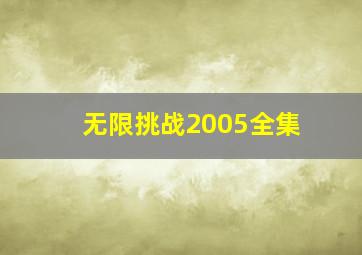 无限挑战2005全集